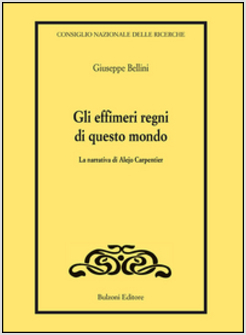 CONSIGLIO NAZIONALE DELLE RICERCHE

Giuseppe Bellini

Gli effimeri regni di questo mondo

La narrativa di Alejo Carpentier

Bulzoni Editore